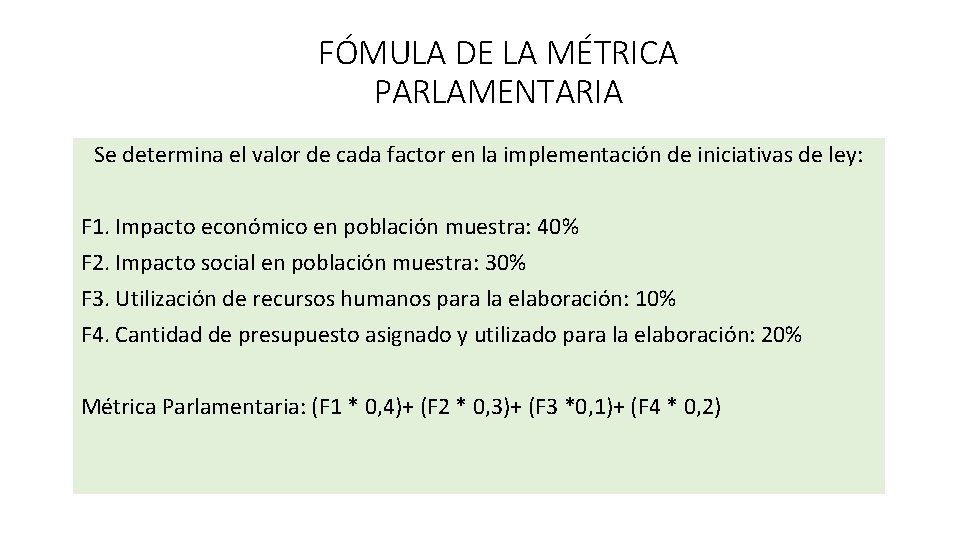 FÓMULA DE LA MÉTRICA PARLAMENTARIA

Se determina el valor de cada factor en la implementación de iniciativas de ley:

F1. Impacto económico en población muestra: 40%
F2. Impacto social en población muestra: 30%
F3. Utilización de recursos humanos para la elaboración: 10%
F4. Cantidad de presupuesto asignado y utilizado para la elaboración: 20%

Métrica Parlamentaria: (F1 * 0,4)+ (F2 * 0,3)+ (F3 *0,1)+ (F4 * 0,2)